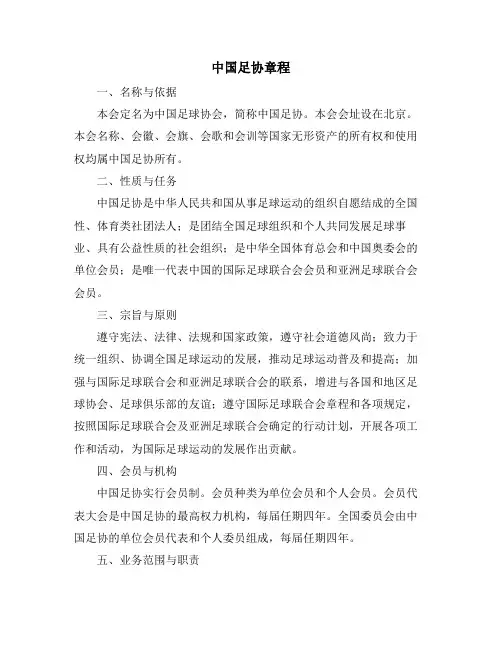 中国足协章程

一、名称与依据

本会定名为中国足球协会，简称中国足协。本会会址设在北京。本会名称、会徽、会旗、会歌和会训等国家无形资产的所有权和使用权均属中国足协所有。

二、性质与任务

中国足协是中华人民共和国从事足球运动的组织自愿结成的全国性、体育类社团法人；是团结全国足球组织和个人共同发展足球事业、具有公益性质的社会组织；是中华全国体育总会和中国奥委会的单位会员；是唯一代表中国的国际足球联合会会员和亚洲足球联合会会员。

三、宗旨与原则

遵守宪法、法律、法规和国家政策，遵守社会道德风尚；致力于统一组织、协调全国足球运动的发展，推动足球运动普及和提高；加强与国际足球联合会和亚洲足球联合会的联系，增进与各国和地区足球协会、足球俱乐部的友谊；遵守国际足球联合会章程和各项规定，按照国际足球联合会及亚洲足球联合会确定的行动计划，开展各项工作和活动，为国际足球运动的发展作出贡献。

四、会员与机构

中国足协实行会员制。会员种类为单位会员和个人会员。会员代表大会是中国足协的最高权力机构，每届任期四年。全国委员会由中国足协的单位会员代表和个人委员组成，每届任期四年。

五、业务范围与职责